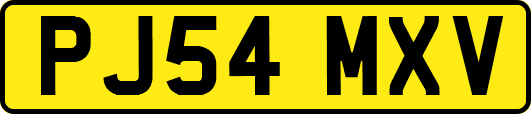 PJ54 MXV